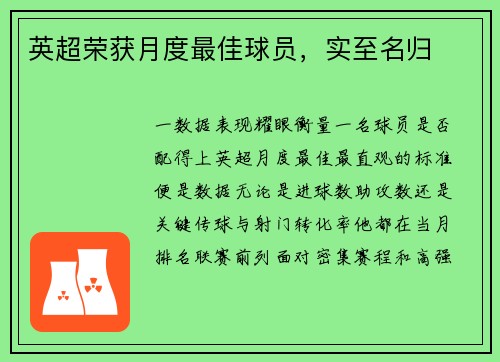 英超荣获月度最佳球员，实至名归

一数据表现耀眼衡量一名球员是否配得上英超月度最佳最直观的标准便是数据无论是进球数助攻数还是关键传球与射门转化率他都在当月排名联赛前列面对密集赛程和高强